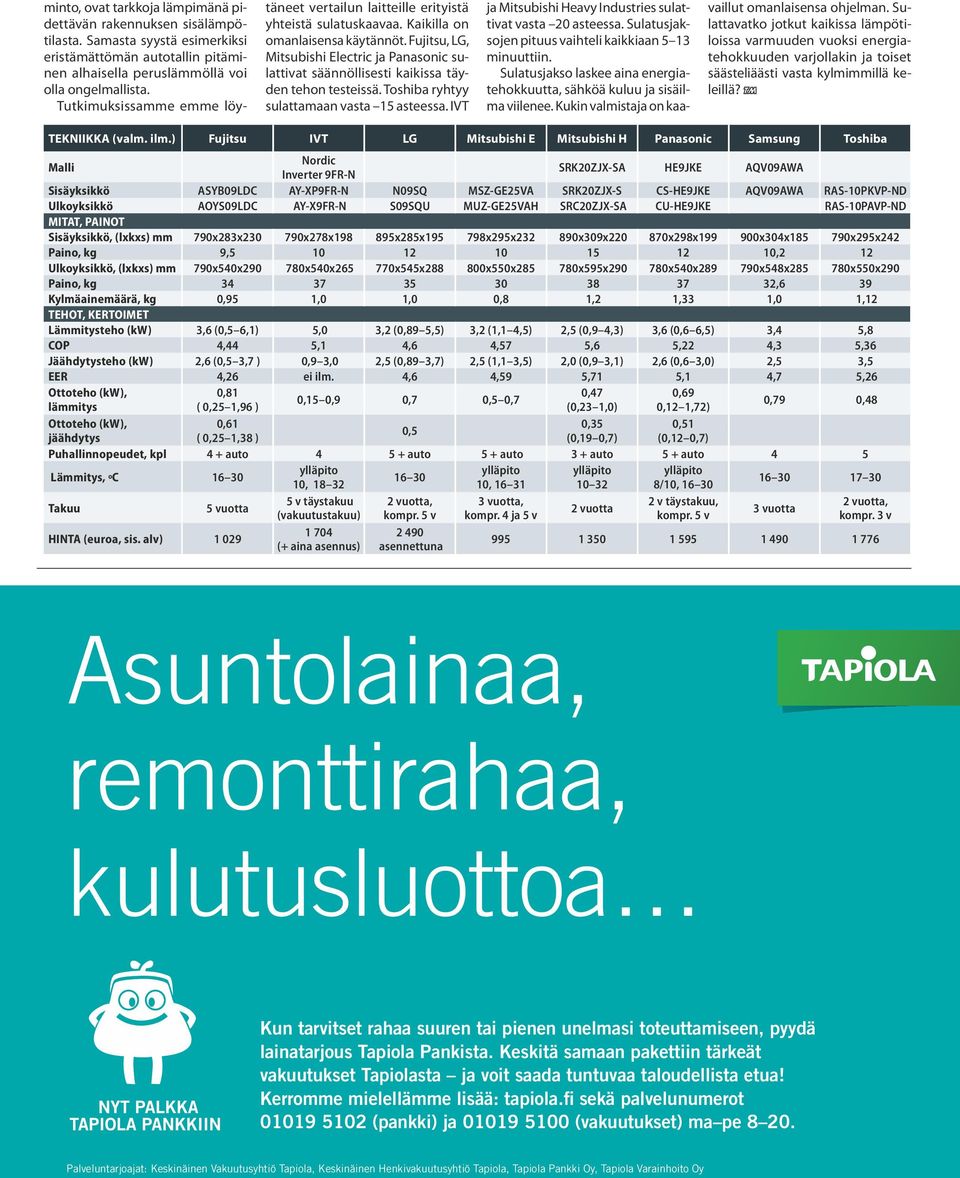 minto, ovat tarkkoja lämpimänä pidettävän rakennuksen sisälämpötilasta. Samasta syystä esimerkiksi eristämättömän autotallin pitäminen alhaisella peruslämmöllä voi olla ongelmallista.

Tutkimuksissamme emme löytäneet vertailun laitteille erityistä yhteistä sulatuskaavaa. Kaikilla on omanlaisensa käytännöt. Fujitsu, LG, Mitsubishi Electric ja Panasonic sulattivat säännöllisesti kaikissa täyden tehon testeissä. Toshiba ryhtyy sulattamaan vasta –15 asteessa. IVT ja Mitsubishi Heavy Industries sulattivat vasta –20 asteessa. Sulatusjaksojen pituus vaihteli kaikkiaan 5–13 minuuttiin.

Sulatusjakso laskee aina energiatehokkuutta, sähköä kuluu ja sisäilma viilenee. Kukin valmistaja on kaavaillut omanlaisensa ohjelman. Sulattavatko jotkut kaikissa lämpötiloissa varmuuden vuoksi energiatehokkuuden varjollakin ja toiset säästeliäästi vasta kylmimmillä keleillä?

| TEKNIIKKA (valm. ilm.) | Fujitsu | IVT | LG | Mitsubishi E | Mitsubishi H | Panasonic | Samsung | Toshiba |
|---|---|---|---|---|---|---|---|---|
| Malli | | Nordic Inverter 9FR-N | | | SRK20ZJX-SA | HE9JKE | AQV09AWA | |
| Sisäyksikkö | ASYB09LDC | AY-XP9FR-N | N09SQ | MSZ-GE25VA | SRK20ZJX-S | CS-HE9JKE | AQV09AWA | RAS-10PKVP-ND |
| Ulkoyksikkö | AOYS09LDC | AY-X9FR-N | S09SQU | MUZ-GE25VAH | SRC20ZJX-SA | CU-HE9JKE | | RAS-10PAVP-ND |
| MITAT, PAINOT | | | | | | | | |
| Sisäyksikkö, (lxkxs) mm | 790x283x230 | 790x278x198 | 895x285x195 | 798x295x232 | 890x309x220 | 870x298x199 | 900x304x185 | 790x295x242 |
| Paino, kg | 9,5 | 10 | 12 | 10 | 15 | 12 | 10,2 | 12 |
| Ulkoyksikkö, (lxkxs) mm | 790x540x290 | 780x540x265 | 770x545x288 | 800x550x285 | 780x595x290 | 780x540x289 | 790x548x285 | 780x550x290 |
| Paino, kg | 34 | 37 | 35 | 30 | 38 | 37 | 32,6 | 39 |
| Kylmäainemäärä, kg | 0,95 | 1,0 | 1,0 | 0,8 | 1,2 | 1,33 | 1,0 | 1,12 |
| TEHOT, KERTOIMET | | | | | | | | |
| Lämmitysteho (kW) | 3,6 (0,5–6,1) | 5,0 | 3,2 (0,89–5,5) | 3,2 (1,1–4,5) | 2,5 (0,9–4,3) | 3,6 (0,6–6,5) | 3,4 | 5,8 |
| COP | 4,44 | 5,1 | 4,6 | 4,57 | 5,6 | 5,22 | 4,3 | 5,36 |
| Jäähdytysteho (kW) | 2,6 (0,5–3,7 ) | 0,9–3,0 | 2,5 (0,89–3,7) | 2,5 (1,1–3,5) | 2,0 (0,9–3,1) | 2,6 (0,6–3,0) | 2,5 | 3,5 |
| EER | 4,26 | ei ilm. | 4,6 | 4,59 | 5,71 | 5,1 | 4,7 | 5,26 |
| Ottoteho (kW), lämmitys | 0,81 ( 0,25–1,96 ) | 0,15–0,9 | 0,7 | 0,5–0,7 | 0,47 (0,23–1,0) | 0,69 0,12–1,72) | 0,79 | 0,48 |
| Ottoteho (kW), jäähdytys | 0,61 ( 0,25–1,38 ) | | 0,5 | | 0,35 (0,19–0,7) | 0,51 (0,12–0,7) | | |
| Puhallinnopeudet, kpl | 4 + auto | 4 | 5 + auto | 5 + auto | 3 + auto | 5 + auto | 4 | 5 |
| Lämmitys, °C | 16–30 | ylläpito 10, 18–32 | 16–30 | ylläpito 10, 16–31 | ylläpito 10–32 | ylläpito 8/10, 16–30 | 16–30 | 17–30 |
| Takuu | 5 vuotta | 5 v täystakuu (vakuutustakuu) | 2 vuotta, kompr. 5 v | 3 vuotta, kompr. 4 ja 5 v | 2 vuotta | 2 v täystakuu, kompr. 5 v | 3 vuotta | 2 vuotta, kompr. 3 v |
| HINTA (euroa, sis. alv) | 1 029 | 1 704 (+ aina asennus) | 2 490 asennettuna | 995 | 1 350 | 1 595 | 1 490 | 1 776 |

Asuntolainaa, remonttirahaa, kulutusluottoa…

TAPIOLA

NYT PALKKA TAPIOLA PANKKIIN

Kun tarvitset rahaa suuren tai pienen unelmasi toteuttamiseen, pyydä lainatarjous Tapiola Pankista. Keskitä samaan pakettiin tärkeät vakuutukset Tapiolasta – ja voit saada tuntuvaa taloudellista etua! Kerromme mielellämme lisää: tapiola.fi sekä palvelunumerot 01019 5102 (pankki) ja 01019 5100 (vakuutukset) ma–pe 8–20.

Palveluntarjoajat: Keskinäinen Vakuutusyhtiö Tapiola, Keskinäinen Henkivakuutusyhtiö Tapiola, Tapiola Pankki Oy, Tapiola Varainhoito Oy